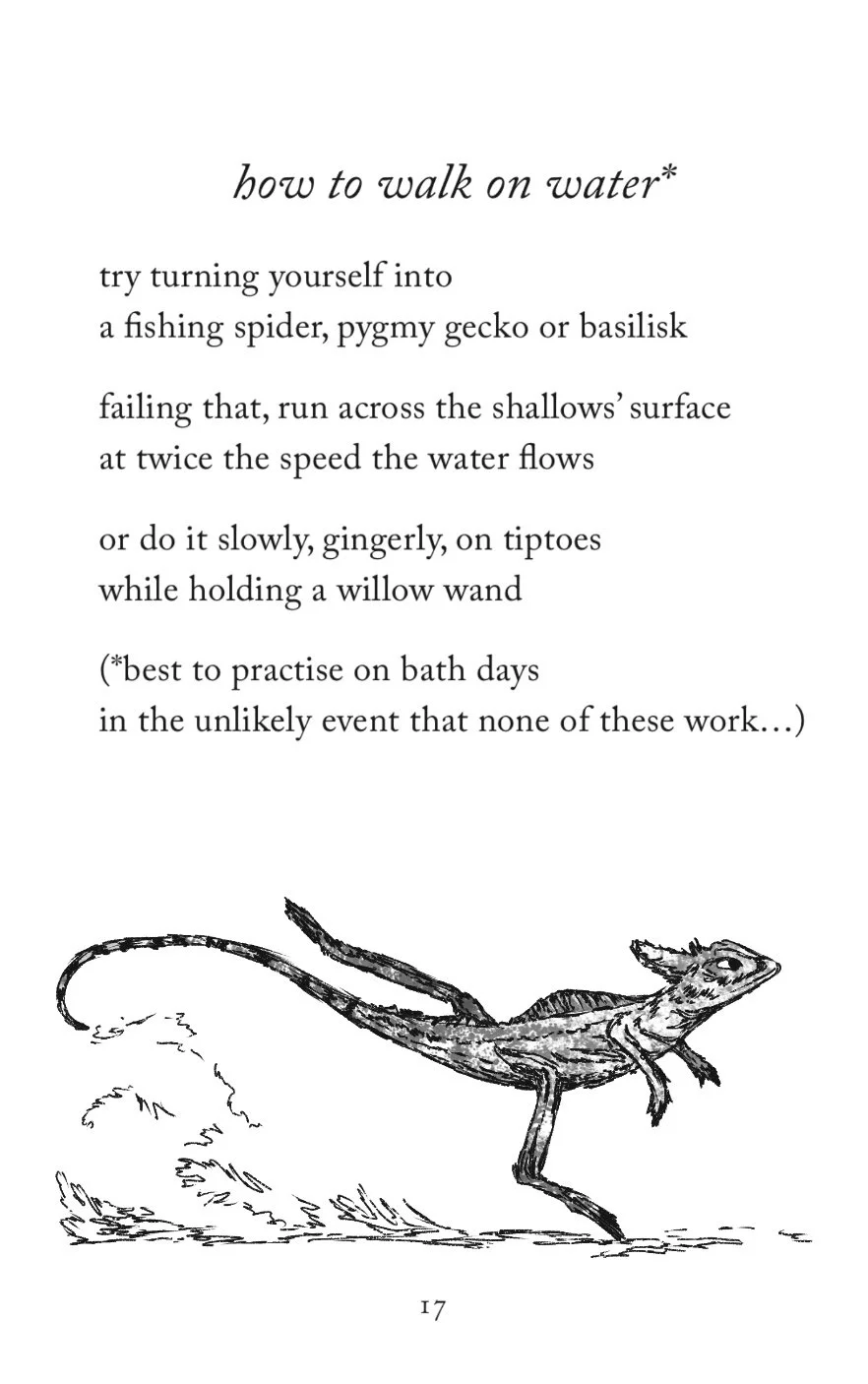 how to walk on water*

try turning yourself into
a fishing spider, pygmy gecko or basilisk

failing that, run across the shallows' surface
at twice the speed the water flows

or do it slowly, gingerly, on tiptoes
while holding a willow wand

(*best to practise on bath days
in the unlikely event that none of these work…)

17